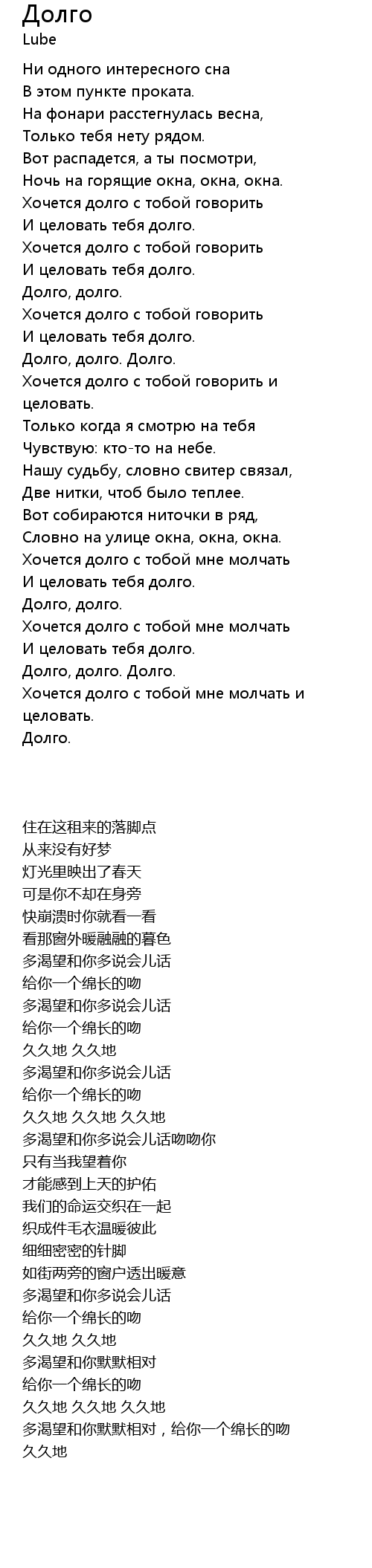 Долго
Lube

Ни одного интересного сна
В этом пункте проката.
На фонари расстегнулась весна,
Только тебя нету рядом.
Вот распадется, а ты посмотри,
Ночь на горящие окна, окна, окна.
Хочется долго с тобой говорить
И целовать тебя долго.
Хочется долго с тобой говорить
И целовать тебя долго.
Долго, долго.
Хочется долго с тобой говорить
И целовать тебя долго.
Долго, долго. Долго.
Хочется долго с тобой говорить и целовать.
Только когда я смотрю на тебя
Чувствую: кто-то на небе.
Нашу судьбу, словно свитер связал,
Две нитки, чтоб было теплее.
Вот собираются ниточки в ряд,
Словно на улице окна, окна, окна.
Хочется долго с тобой мне молчать
И целовать тебя долго.
Долго, долго.
Хочется долго с тобой мне молчать
И целовать тебя долго.
Долго, долго. Долго.
Хочется долго с тобой мне молчать и целовать.
Долго.

住在这租来的落脚点
从来没有好梦
灯光里映出了春天
可是你不却在身旁
快崩溃时你就看一看
看那窗外暖融融的暮色
多渴望和你多说会儿话
给你一个绵长的吻
多渴望和你多说会儿话
给你一个绵长的吻
久久地 久久地
多渴望和你多说会儿话
给你一个绵长的吻
久久地 久久地 久久地
多渴望和你多说会儿话吻吻你
只有当我望着你
才能感到上天的护佑
我们的命运交织在一起
织成件毛衣温暖彼此
细细密密的针脚
如街两旁的窗户透出暖意
多渴望和你多说会儿话
给你一个绵长的吻
久久地 久久地
多渴望和你默默相对
给你一个绵长的吻
久久地 久久地 久久地
多渴望和你默默相对，给你一个绵长的吻
久久地